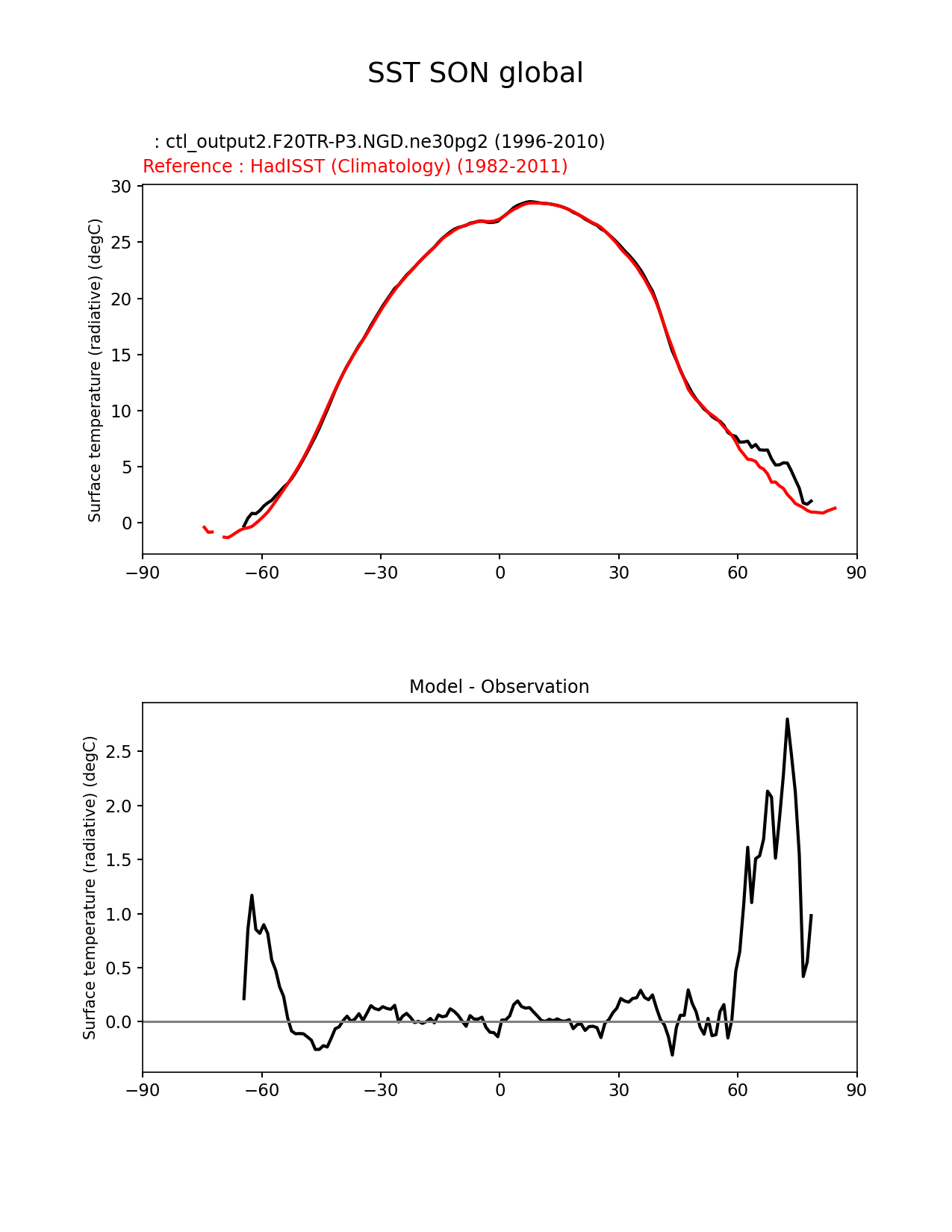 SST SON global

: ctl_output2.F20TR-P3.NGD.ne30pg2 (1996-2010)
Reference : HadISST (Climatology) (1982-2011)

Surface temperature (radiative) (degC)

30
25
20
15
10
5
0

−90 −60 −30 0 30 60 90

Model - Observation

Surface temperature (radiative) (degC)

2.5
2.0
1.5
1.0
0.5
0.0

−90 −60 −30 0 30 60 90